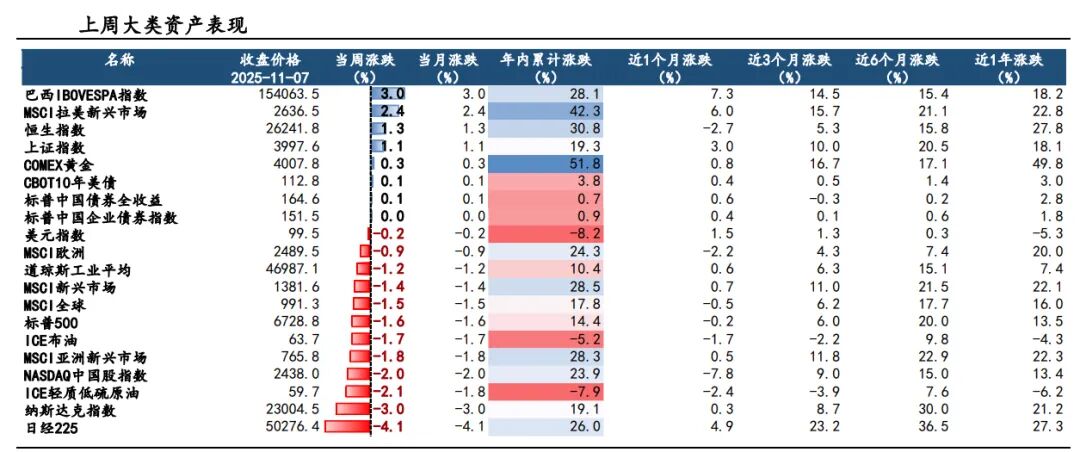 上周大类资产表现

| 名称 | 收盘价格 2025-11-07 | 当周涨跌 (%) | 当月涨跌 (%) | 年内累计涨跌 (%) | 近1个月涨跌 (%) | 近3个月涨跌 (%) | 近6个月涨跌 (%) | 近1年涨跌 (%) |
|---|---|---|---|---|---|---|---|---|
| 巴西IBOVESPA指数 | 154063.5 | 3.0 | 3.0 | 28.1 | 7.3 | 14.5 | 15.4 | 18.2 |
| MSCI拉美新兴市场 | 2636.5 | 2.4 | 2.4 | 42.3 | 6.0 | 15.7 | 21.1 | 22.8 |
| 恒生指数 | 26241.8 | 1.3 | 1.3 | 30.8 | -2.7 | 5.3 | 15.8 | 27.8 |
| 上证指数 | 3997.6 | 1.1 | 1.1 | 19.3 | 3.0 | 10.0 | 20.5 | 18.1 |
| COMEX黄金 | 4007.8 | 0.3 | 0.3 | 51.8 | 0.8 | 16.7 | 17.1 | 49.8 |
| CBOT10年美债 | 112.8 | 0.1 | 0.1 | 3.8 | 0.4 | 0.5 | 1.4 | 3.0 |
| 标普中国债券全收益 | 164.6 | 0.1 | 0.1 | 0.7 | 0.6 | -0.3 | 0.2 | 2.8 |
| 标普中国企业债券指数 | 151.5 | 0.0 | 0.0 | 0.9 | 0.4 | 0.1 | 0.6 | 1.8 |
| 美元指数 | 99.5 | -0.2 | -0.2 | -8.2 | 1.5 | 1.3 | 0.3 | -5.3 |
| MSCI欧洲 | 2489.5 | -0.9 | -0.9 | 24.3 | -2.2 | 4.3 | 7.4 | 20.0 |
| 道琼斯工业平均 | 46987.1 | -1.2 | -1.2 | 10.4 | 0.6 | 6.3 | 15.1 | 7.4 |
| MSCI新兴市场 | 1381.6 | -1.4 | -1.4 | 28.5 | 0.7 | 11.0 | 21.5 | 22.1 |
| MSCI全球 | 991.3 | -1.5 | -1.5 | 17.8 | -0.5 | 6.2 | 17.7 | 16.0 |
| 标普500 | 6728.8 | -1.6 | -1.6 | 14.4 | -0.2 | 6.0 | 20.0 | 13.5 |
| ICE布油 | 63.7 | -1.7 | -1.7 | -5.2 | -1.7 | -2.2 | 9.8 | -4.3 |
| MSCI亚洲新兴市场 | 765.8 | -1.8 | -1.8 | 28.3 | 0.5 | 11.8 | 22.9 | 22.3 |
| NASDAQ中国股指数 | 2438.0 | -2.0 | -2.0 | 23.9 | -7.8 | 9.0 | 15.0 | 13.4 |
| ICE轻质低硫原油 | 59.7 | -2.1 | -1.8 | -7.9 | -2.4 | -3.9 | 7.6 | -6.2 |
| 纳斯达克指数 | 23004.5 | -3.0 | -3.0 | 19.1 | 0.3 | 8.7 | 30.0 | 21.2 |
| 日经225 | 50276.4 | -4.1 | -4.1 | 26.0 | 4.9 | 23.2 | 36.5 | 27.3 |